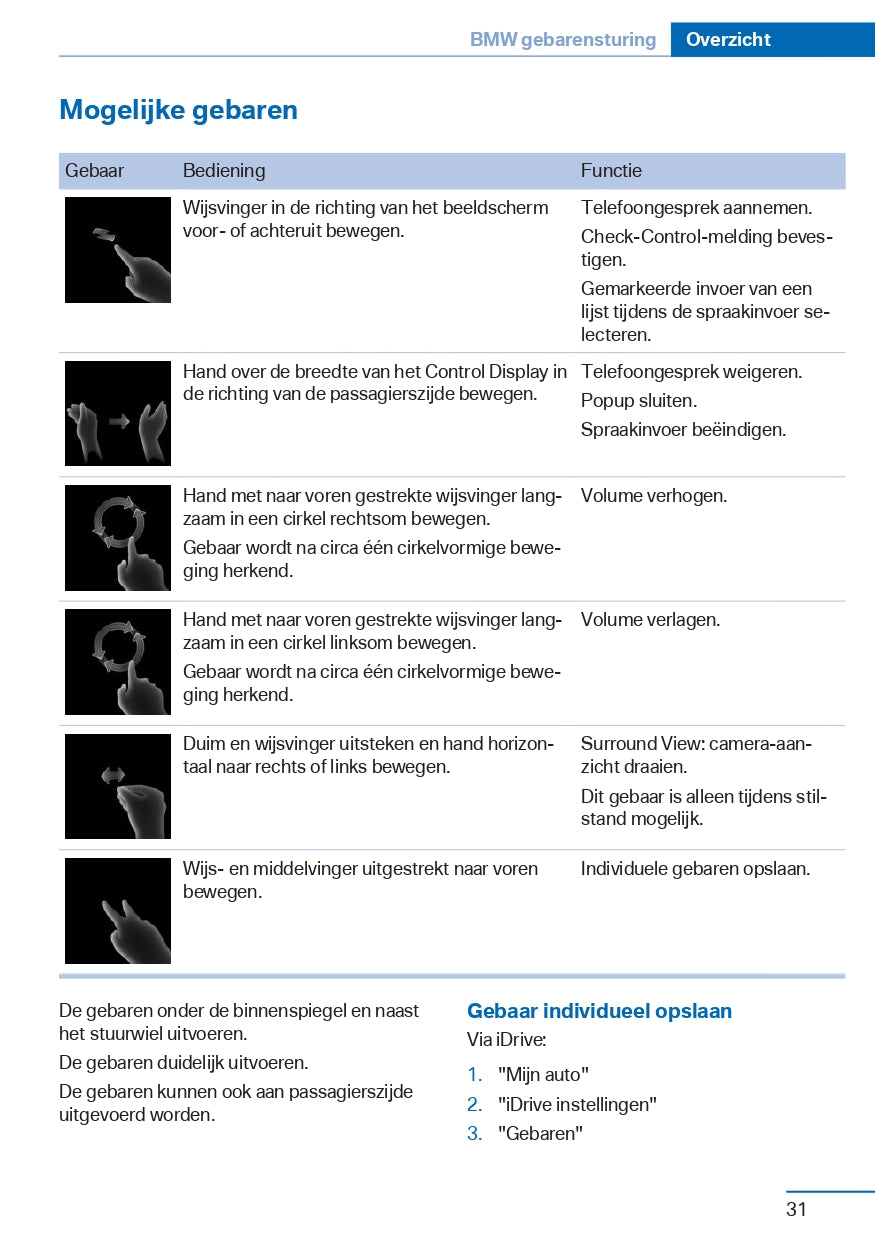 BMW gebarensturing Overzicht

Mogelijke gebaren

| Gebaar | Bediening | Functie |
|---|---|---|
| | Wijsvinger in de richting van het beeldscherm voor- of achteruit bewegen. | Telefoongesprek aannemen. Check-Control-melding bevestigen. Gemarkeerde invoer van een lijst tijdens de spraakinvoer selecteren. |
| | Hand over de breedte van het Control Display in de richting van de passagierszijde bewegen. | Telefoongesprek weigeren. Popup sluiten. Spraakinvoer beëindigen. |
| | Hand met naar voren gestrekte wijsvinger langzaam in een cirkel rechtsom bewegen. Gebaar wordt na circa één cirkelvormige beweging herkend. | Volume verhogen. |
| | Hand met naar voren gestrekte wijsvinger langzaam in een cirkel linksom bewegen. Gebaar wordt na circa één cirkelvormige beweging herkend. | Volume verlagen. |
| | Duim en wijsvinger uitsteken en hand horizontaal naar rechts of links bewegen. | Surround View: camera-aanzicht draaien. Dit gebaar is alleen tijdens stilstand mogelijk. |
| | Wijs- en middelvinger uitgestrekt naar voren bewegen. | Individuele gebaren opslaan. |

De gebaren onder de binnenspiegel en naast het stuurwiel uitvoeren.

De gebaren duidelijk uitvoeren.

De gebaren kunnen ook aan passagierszijde uitgevoerd worden.

Gebaar individueel opslaan

Via iDrive:

1. "Mijn auto"
2. "iDrive instellingen"
3. "Gebaren"

31